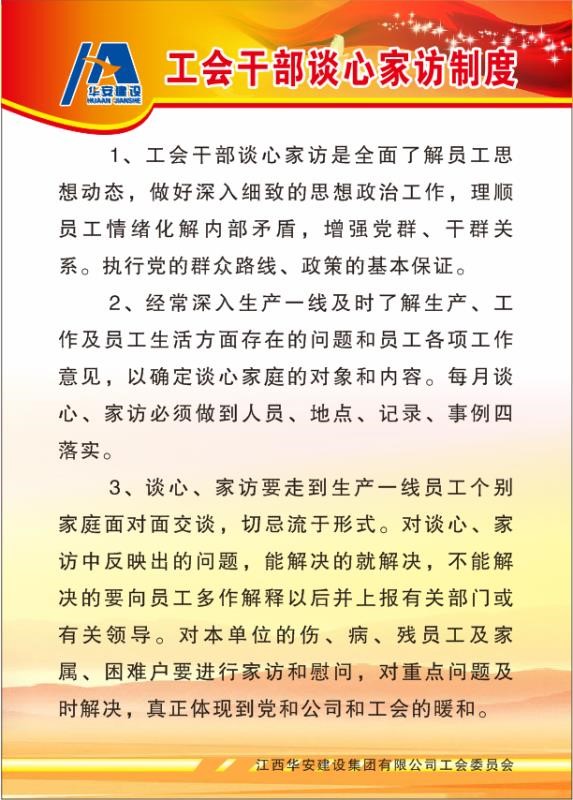 华安建设
HUAAN JIANSHE

工会干部谈心家访制度

1、工会干部谈心家访是全面了解员工思想动态，做好深入细致的思想政治工作，理顺员工情绪化解内部矛盾，增强党群、干群关系。执行党的群众路线、政策的基本保证。

2、经常深入生产一线及时了解生产、工作及员工生活方面存在的问题和员工各项工作意见，以确定谈心家庭的对象和内容。每月谈心、家访必须做到人员、地点、记录、事例四落实。

3、谈心、家访要走到生产一线员工个别家庭面对面交谈，切忌流于形式。对谈心、家访中反映出的问题，能解决的就解决，不能解决的要向员工多作解释以后并上报有关部门或有关领导。对本单位的伤、病、残员工及家属、困难户要进行家访和慰问，对重点问题及时解决，真正体现到党和公司和工会的暖和。

江西华安建设集团有限公司工会委员会